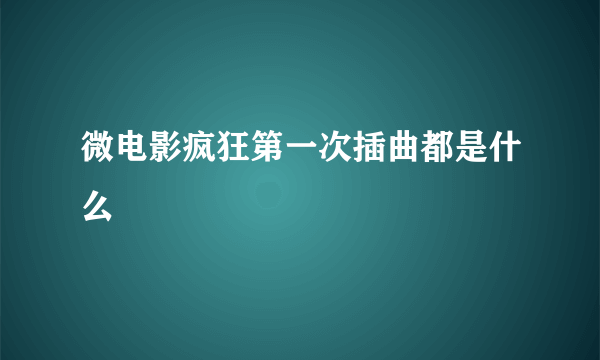 微电影疯狂第一次插曲都是什么